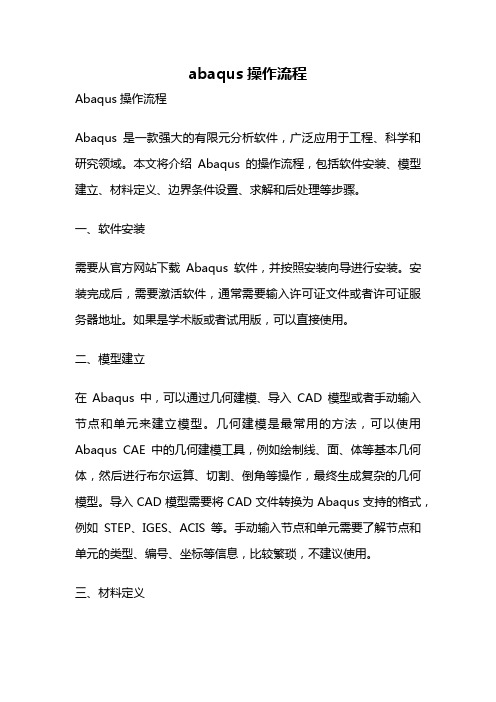 abaqus 操作流程

Abaqus 操作流程

Abaqus 是一款强大的有限元分析软件，广泛应用于工程、科学和研究领域。本文将介绍 Abaqus 的操作流程，包括软件安装、模型建立、材料定义、边界条件设置、求解和后处理等步骤。

一、软件安装

需要从官方网站下载 Abaqus 软件，并按照安装向导进行安装。安装完成后，需要激活软件，通常需要输入许可证文件或者许可证服务器地址。如果是学术版或者试用版，可以直接使用。

二、模型建立

在 Abaqus 中，可以通过几何建模、导入 CAD 模型或者手动输入节点和单元来建立模型。几何建模是最常用的方法，可以使用 Abaqus CAE 中的几何建模工具，例如绘制线、面、体等基本几何体，然后进行布尔运算、切割、倒角等操作，最终生成复杂的几何模型。导入 CAD 模型需要将 CAD 文件转换为 Abaqus 支持的格式，例如 STEP、IGES、ACIS 等。手动输入节点和单元需要了解节点和单元的类型、编号、坐标等信息，比较繁琐，不建议使用。

三、材料定义